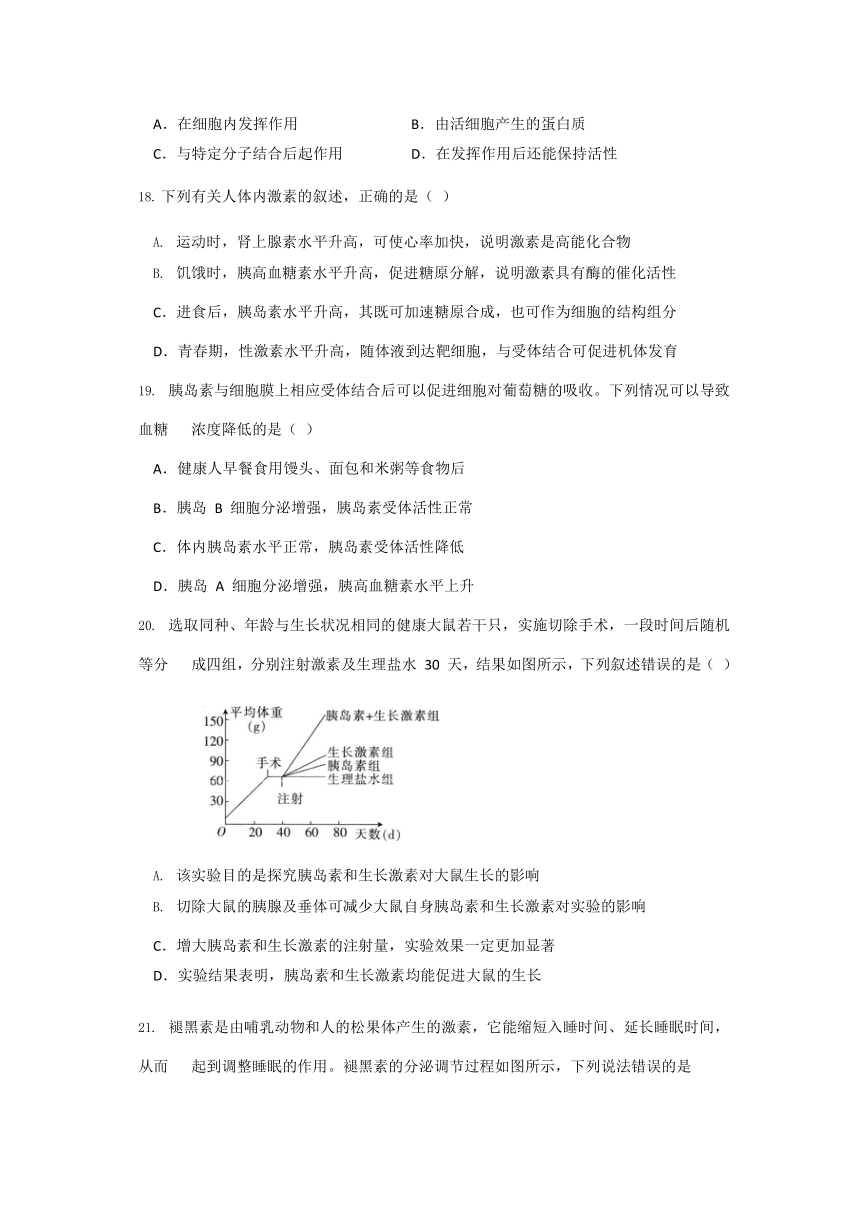 A．在细胞内发挥作用　　B．由活细胞产生的蛋白质

C．与特定分子结合后起作用　　D．在发挥作用后还能保持活性

18. 下列有关人体内激素的叙述，正确的是（ ）

A. 运动时，肾上腺素水平升高，可使心率加快，说明激素是高能化合物

B. 饥饿时，胰高血糖素水平升高，促进糖原分解，说明激素具有酶的催化活性

C．进食后，胰岛素水平升高，其既可加速糖原合成，也可作为细胞的结构组分

D．青春期，性激素水平升高，随体液到达靶细胞，与受体结合可促进机体发育

19. 胰岛素与细胞膜上相应受体结合后可以促进细胞对葡萄糖的吸收。下列情况可以导致血糖 浓度降低的是（ ）

A．健康人早餐食用馒头、面包和米粥等食物后

B．胰岛 B 细胞分泌增强，胰岛素受体活性正常

C．体内胰岛素水平正常，胰岛素受体活性降低

D．胰岛 A 细胞分泌增强，胰高血糖素水平上升

20. 选取同种、年龄与生长状况相同的健康大鼠若干只，实施切除手术，一段时间后随机等分 成四组，分别注射激素及生理盐水 30 天，结果如图所示，下列叙述错误的是（ ）

平均体重 (g)
150
120
90
60
30
O 20 40 60 80 天数(d)
手术
注射
胰岛素+生长激素组
生长激素组
胰岛素组
生理盐水组

A. 该实验目的是探究胰岛素和生长激素对大鼠生长的影响

B. 切除大鼠的胰腺及垂体可减少大鼠自身胰岛素和生长激素对实验的影响

C．增大胰岛素和生长激素的注射量，实验效果一定更加显著

D．实验结果表明，胰岛素和生长激素均能促进大鼠的生长

21. 褪黑素是由哺乳动物和人的松果体产生的激素，它能缩短入睡时间、延长睡眠时间，从而 起到调整睡眠的作用。褪黑素的分泌调节过程如图所示，下列说法错误的是